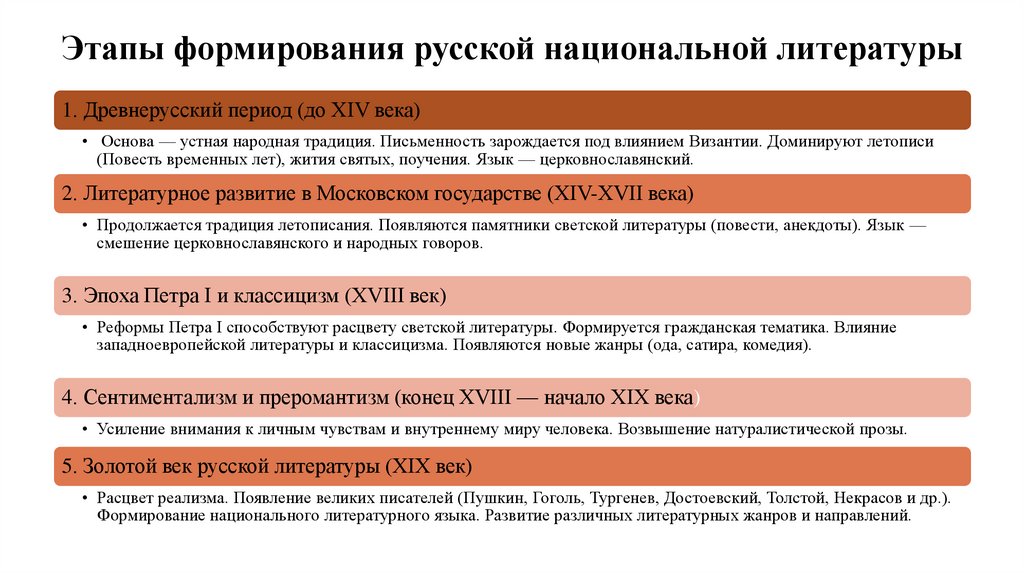 Этапы формирования русской национальной литературы

1. Древнерусский период (до XIV века)

• Основа — устная народная традиция. Письменность зарождается под влиянием Византии. Доминируют летописи (Повесть временных лет), жития святых, поучения. Язык — церковнославянский.

2. Литературное развитие в Московском государстве (XIV-XVII века)

• Продолжается традиция летописания. Появляются памятники светской литературы (повести, анекдоты). Язык — смешение церковнославянского и народных говоров.

3. Эпоха Петра I и классицизм (XVIII век)

• Реформы Петра I способствуют расцвету светской литературы. Формируется гражданская тематика. Влияние западноевропейской литературы и классицизма. Появляются новые жанры (ода, сатира, комедия).

4. Сентиментализм и преромантизм (конец XVIII — начало XIX века)

• Усиление внимания к личным чувствам и внутреннему миру человека. Возвышение натуралистической прозы.

5. Золотой век русской литературы (XIX век)

• Расцвет реализма. Появление великих писателей (Пушкин, Гоголь, Тургенев, Достоевский, Толстой, Некрасов и др.). Формирование национального литературного языка. Развитие различных литературных жанров и направлений.